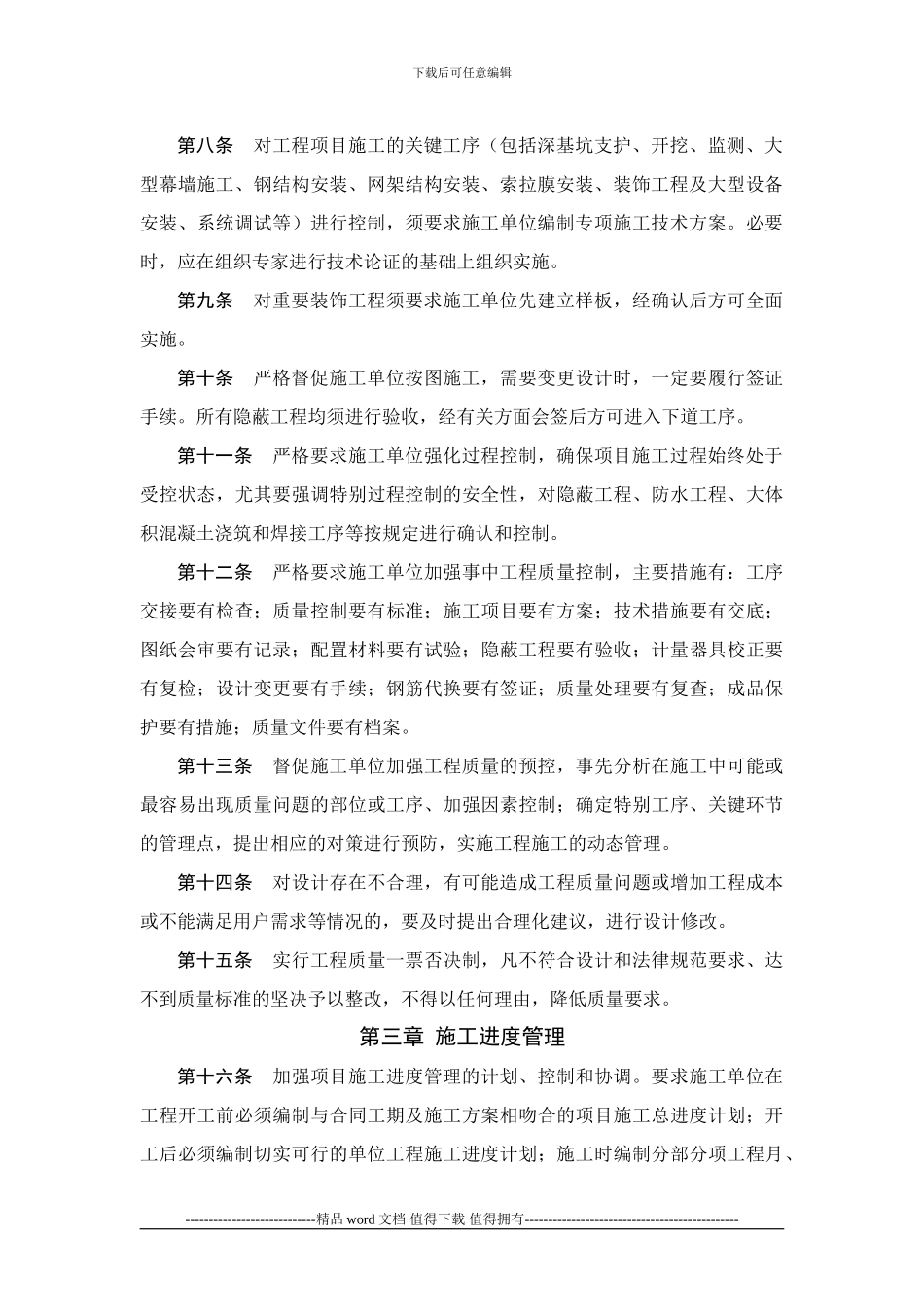 下载后可任意编辑

第八条　对工程项目施工的关键工序（包括深基坑支护、开挖、监测、大型幕墙施工、钢结构安装、网架结构安装、索拉膜安装、装饰工程及大型设备安装、系统调试等）进行控制，须要求施工单位编制专项施工技术方案。必要时，应在组织专家进行技术论证的基础上组织实施。

第九条　对重要装饰工程须要求施工单位先建立样板，经确认后方可全面实施。

第十条　严格督促施工单位按图施工，需要变更设计时，一定要履行签证手续。所有隐蔽工程均须进行验收，经有关方面会签后方可进入下道工序。

第十一条　严格要求施工单位强化过程控制，确保项目施工过程始终处于受控状态，尤其要强调特别过程控制的安全性，对隐蔽工程、防水工程、大体积混凝土浇筑和焊接工序等按规定进行确认和控制。

第十二条　严格要求施工单位加强事中工程质量控制，主要措施有：工序交接要有检查；质量控制要有标准；施工项目要有方案；技术措施要有交底；图纸会审要有记录；配置材料要有试验；隐蔽工程要有验收；计量器具校正要有复检；设计变更要有手续；钢筋代换要有签证；质量处理要有复查；成品保护要有措施；质量文件要有档案。

第十三条　督促施工单位加强工程质量的预控，事先分析在施工中可能或最容易出现质量问题的部位或工序、加强因素控制；确定特别工序、关键环节的管理点，提出相应的对策进行预防，实施工程施工的动态管理。

第十四条　对设计存在不合理，有可能造成工程质量问题或增加工程成本或不能满足用户需求等情况的，要及时提出合理化建议，进行设计修改。

第十五条　实行工程质量一票否决制，凡不符合设计和法律规范要求、达不到质量标准的坚决予以整改，不得以任何理由，降低质量要求。

第三章 施工进度管理

第十六条　加强项目施工进度管理的计划、控制和协调。要求施工单位在工程开工前必须编制与合同工期及施工方案相吻合的项目施工总进度计划；开工后必须编制切实可行的单位工程施工进度计划；施工时编制分部分项工程月、

----------------------------精品 word 文档 值得下载 值得拥有----------------------------------------------